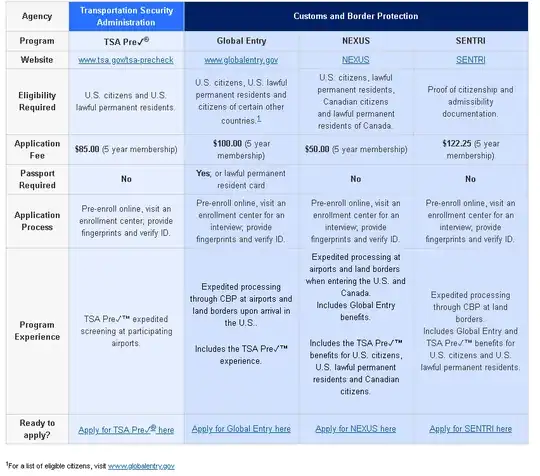 | Agency | Transportation Security Administration | Customs and Border Protection | | |
|---|---|---|---|---|
| Program | TSA Pre✓® | Global Entry | NEXUS | SENTRI |
| Website | www.tsa.gov/tsa-precheck | www.globalentry.gov | NEXUS | SENTRI |
| Eligibility Required | U.S. citizens and U.S. lawful permanent residents. | U.S. citizens, U.S. lawful permanent residents and citizens of certain other countries.$^1$ | U.S. citizens, lawful permanent residents, Canadian citizens and lawful permanent residents of Canada. | Proof of citizenship and admissibility documentation. |
| Application Fee | $85.00 (5 year membership) | $100.00 (5 year membership) | $50.00 (5 year membership) | $122.25 (5 year membership) |
| Passport Required | No | Yes; or lawful permanent resident card | No | No |
| Application Process | Pre-enroll online, visit an enrollment center; provide fingerprints and verify ID. | Pre-enroll online, visit an enrollment center for an interview; provide fingerprints and verify ID. | Pre-enroll online, visit an enrollment center for an interview; provide fingerprints and verify ID. | Pre-enroll online, visit an enrollment center for an interview; provide fingerprints and verify ID. |
| Program Experience | TSA Pre✓™ expedited screening at participating airports. | Expedited processing through CBP at airports and land borders upon arrival in the U.S.. Includes the TSA Pre✓™ experience. | Expedited processing at airports and land borders when entering the U.S. and Canada. Includes Global Entry benefits. Includes the TSA Pre✓™ benefits for U.S. citizens, U.S. lawful permanent residents and Canadian citizens. | Expedited processing through CBP at land borders. Includes Global Entry and TSA Pre✓™ benefits for U.S. citizens and U.S. lawful permanent residents. |
| Ready to apply? | Apply for TSA Pre✓® here | Apply for Global Entry here | Apply for NEXUS here | Apply for SENTRI here |

$^1$For a list of eligible citizens, visit www.globalentry.gov